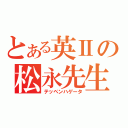 とある英Ⅱの
松永先生
テッペンハゲータ